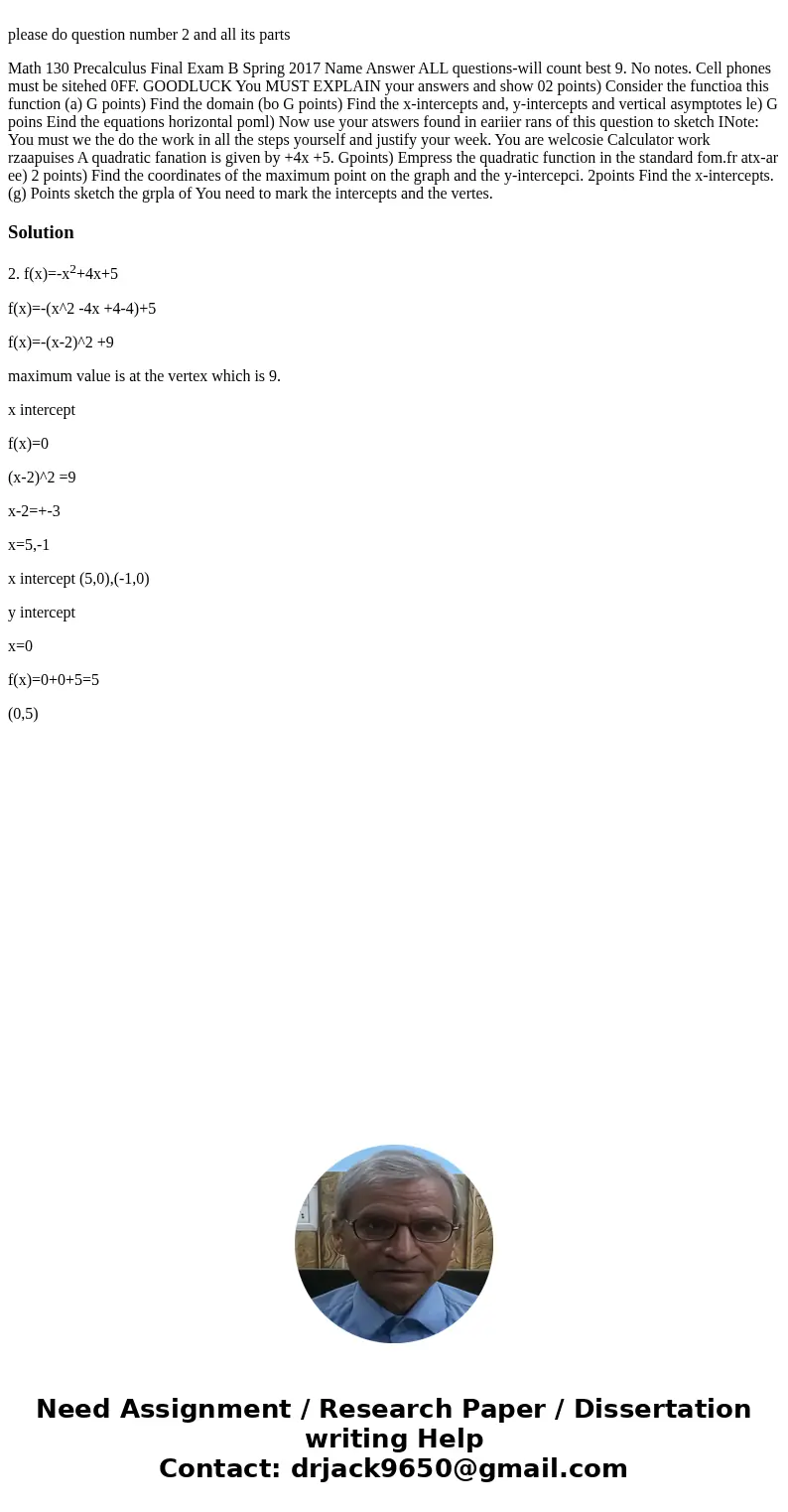 please do question number 2 and all its parts

Math 130 Precalculus Final Exam B Spring 2017 Name Answer ALL questions-will count best 9. No notes. Cell phones must be sitehed 0FF. GOODLUCK You MUST EXPLAIN your answers and show 02 points) Consider the functioa this function (a) G points) Find the domain (bo G points) Find the x-intercepts and, y-intercepts and vertical asymptotes le) G poins Eind the equations horizontal poml) Now use your atswers found in eariier rans of this question to sketch INote: You must we the do the work in all the steps yourself and justify your week. You are welcosie Calculator work rzaapuises A quadratic fanation is given by +4x +5. Gpoints) Empress the quadratic function in the standard fom.fr atx-ar ee) 2 points) Find the coordinates of the maximum point on the graph and the y-intercepci. 2points Find the x-intercepts. (g) Points sketch the grpla of You need to mark the intercepts and the vertes.

Solution

2. f(x)=-x$^2$+4x+5

f(x)=-(x^2 -4x +4-4)+5

f(x)=-(x-2)^2 +9

maximum value is at the vertex which is 9.

x intercept

f(x)=0

(x-2)^2 =9

x-2=+-3

x=5,-1

x intercept (5,0),(-1,0)

y intercept

x=0

f(x)=0+0+5=5

(0,5)

Need Assignment / Research Paper / Dissertation writing Help
Contact: drjack9650@gmail.com